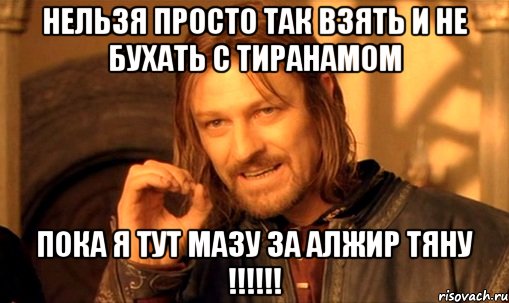 НЕЛЬЗЯ ПРОСТО ТАК ВЗЯТЬ И НЕ БУХАТЬ С ТИРАНАМОМ

ПОКА Я ТУТ МАЗУ ЗА АЛЖИР ТЯНУ !!!!!!

risovach.ru